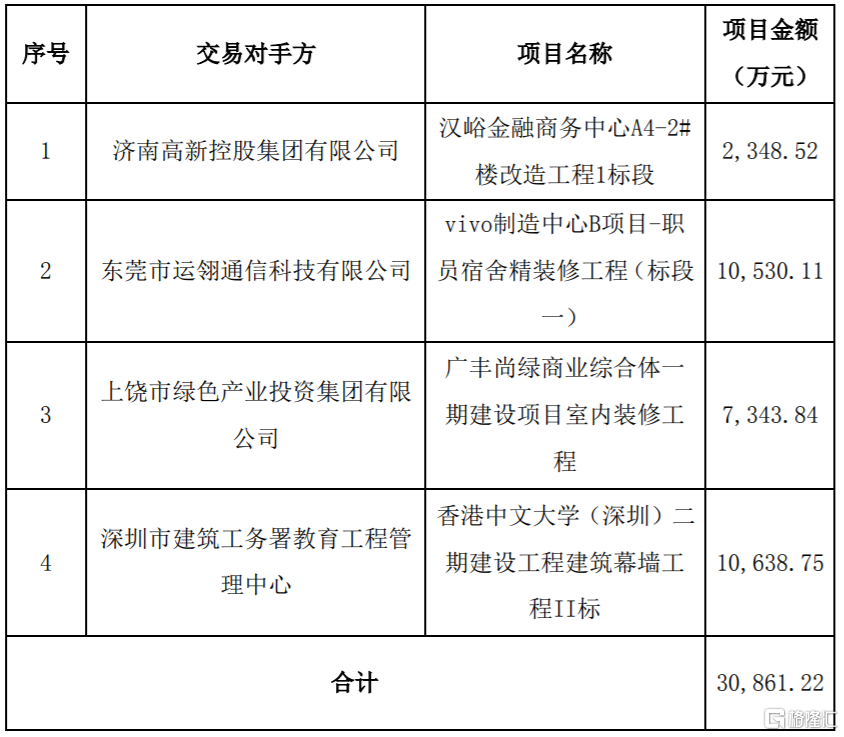 | 序号 | 交易对手方 | 项目名称 | 项目金额（万元） |
|---|---|---|---|
| 1 | 济南高新控股集团有限公司 | 汉峪金融商务中心A4-2#楼改造工程1标段 | 2,348.52 |
| 2 | 东莞市运翎通信科技有限公司 | vivo制造中心B项目-职员宿舍精装修工程（标段一） | 10,530.11 |
| 3 | 上饶市绿色产业投资集团有限公司 | 广丰尚绿商业综合体一期建设项目室内装修工程 | 7,343.84 |
| 4 | 深圳市建筑工务署教育工程管理中心 | 香港中文大学（深圳）二期建设工程建筑幕墙工程II标 | 10,638.75 |
| 合计 | | | 30,861.22 |

格隆汇